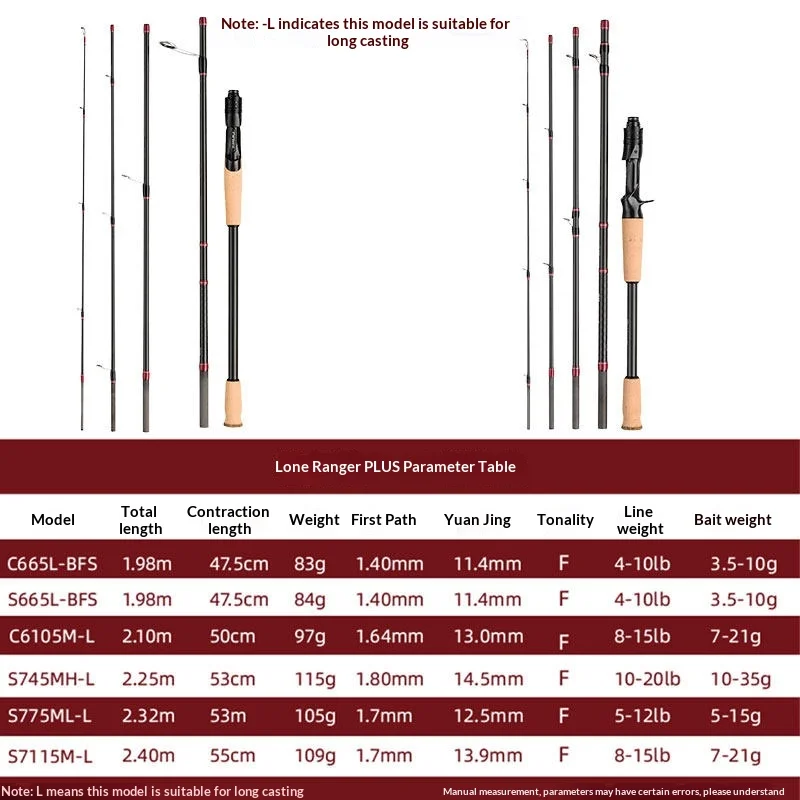 Note: -L indicates this model is suitable for long casting

Lone Ranger PLUS Parameter Table

| Model | Total length | Contraction length | Weight | First Path | Yuan Jing | Tonality | Line weight | Bait weight |
|---|---|---|---|---|---|---|---|---|
| C665L-BFS | 1.98m | 47.5cm | 83g | 1.40mm | 11.4mm | F | 4-10lb | 3.5-10g |
| S665L-BFS | 1.98m | 47.5cm | 84g | 1.40mm | 11.4mm | F | 4-10lb | 3.5-10g |
| C6105M-L | 2.10m | 50cm | 97g | 1.64mm | 13.0mm | F | 8-15lb | 7-21g |
| S745MH-L | 2.25m | 53cm | 115g | 1.80mm | 14.5mm | F | 10-20lb | 10-35g |
| S775ML-L | 2.32m | 53m | 105g | 1.7mm | 12.5mm | F | 5-12lb | 5-15g |
| S7115M-L | 2.40m | 55cm | 109g | 1.7mm | 13.9mm | F | 8-15lb | 7-21g |

Note: L means this model is suitable for long casting

Manual measurement, parameters may have certain errors, please understand